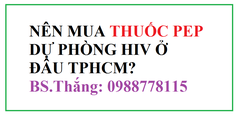 NÊN MUA THUỐC PEP DỰ PHÒNG HIV Ở ĐÂU TPHCM?
BS.Thắng: 0988778115